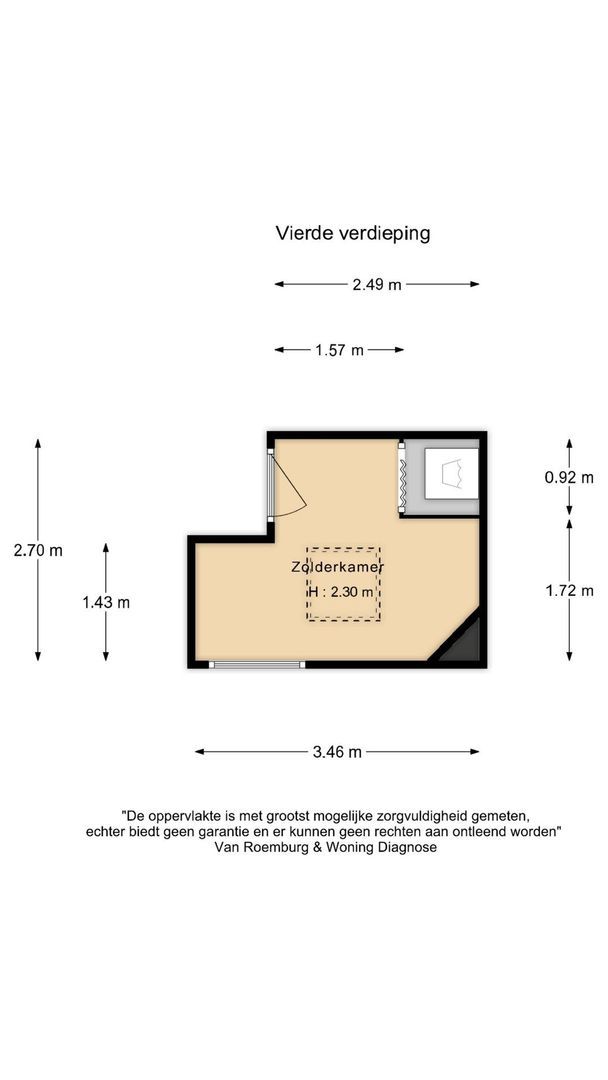 Vierde verdieping

2.49 m

1.57 m

2.70 m

1.43 m

0.92 m

1.72 m

Zolderkamer
H : 2.30 m

3.46 m

"De oppervlakte is met grootst mogelijke zorgvuldigheid gemeten, echter biedt geen garantie en er kunnen geen rechten aan ontleend worden"
Van Roemburg & Woning Diagnose